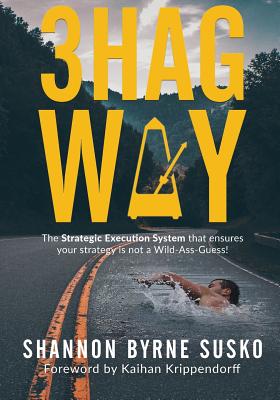 3HAG WAY

The Strategic Execution System that ensures your strategy is not a Wild-Ass-Guess!

SHANNON BYRNE SUSKO
Foreword by Kaihan Krippendorff